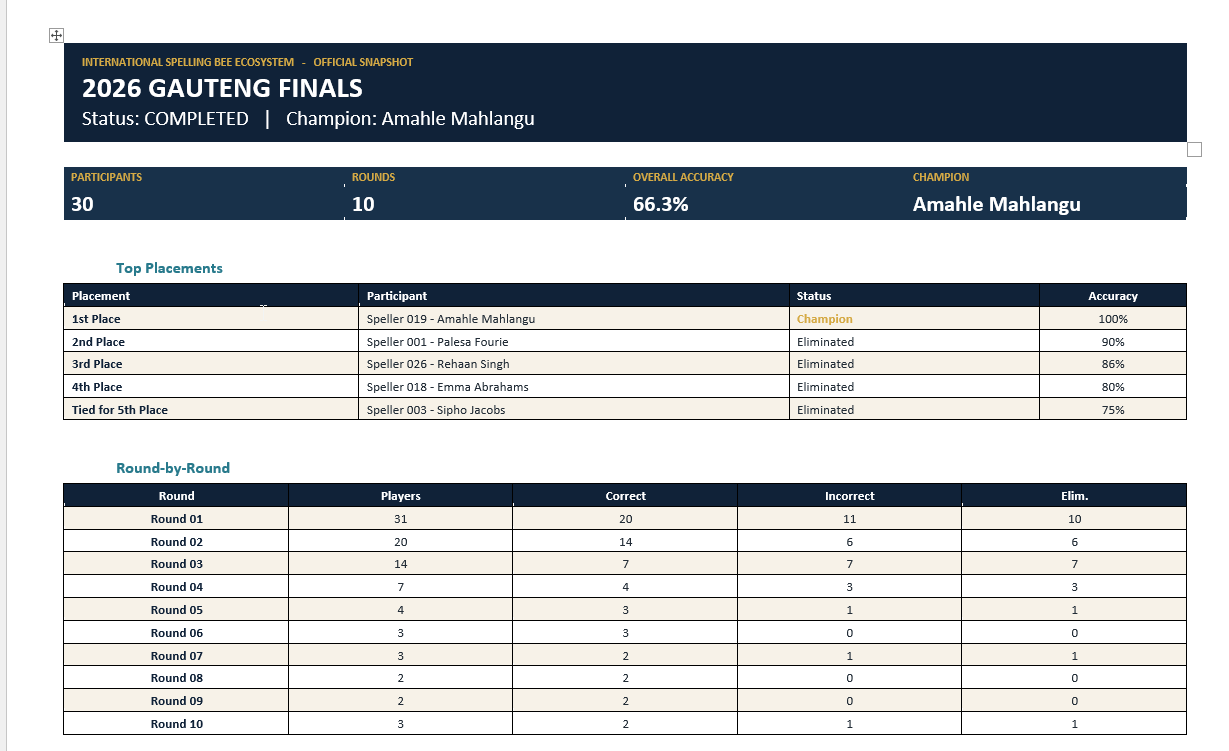 INTERNATIONAL SPELLING BEE ECOSYSTEM - OFFICIAL SNAPSHOT

2026 GAUTENG FINALS

Status: COMPLETED | Champion: Amahle Mahlangu

| PARTICIPANTS | ROUNDS | OVERALL ACCURACY | CHAMPION |
|---|---|---|---|
| 30 | 10 | 66.3% | Amahle Mahlangu |

Top Placements

| Placement | Participant | Status | Accuracy |
|---|---|---|---|
| 1st Place | Speller 019 - Amahle Mahlangu | Champion | 100% |
| 2nd Place | Speller 001 - Palesa Fourie | Eliminated | 90% |
| 3rd Place | Speller 026 - Rehaan Singh | Eliminated | 86% |
| 4th Place | Speller 018 - Emma Abrahams | Eliminated | 80% |
| Tied for 5th Place | Speller 003 - Sipho Jacobs | Eliminated | 75% |

Round-by-Round

| Round | Players | Correct | Incorrect | Elim. |
|---|---|---|---|---|
| Round 01 | 31 | 20 | 11 | 10 |
| Round 02 | 20 | 14 | 6 | 6 |
| Round 03 | 14 | 7 | 7 | 7 |
| Round 04 | 7 | 4 | 3 | 3 |
| Round 05 | 4 | 3 | 1 | 1 |
| Round 06 | 3 | 3 | 0 | 0 |
| Round 07 | 3 | 2 | 1 | 1 |
| Round 08 | 2 | 2 | 0 | 0 |
| Round 09 | 2 | 2 | 0 | 0 |
| Round 10 | 3 | 2 | 1 | 1 |